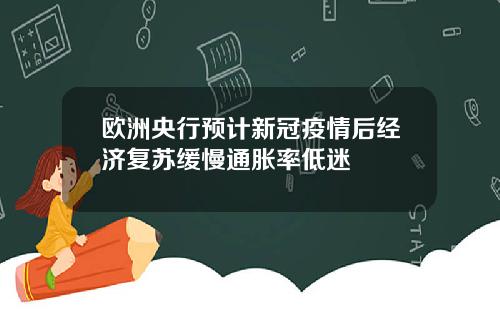 欧洲央行预计新冠疫情后经济复苏缓慢通胀率低迷

STAT